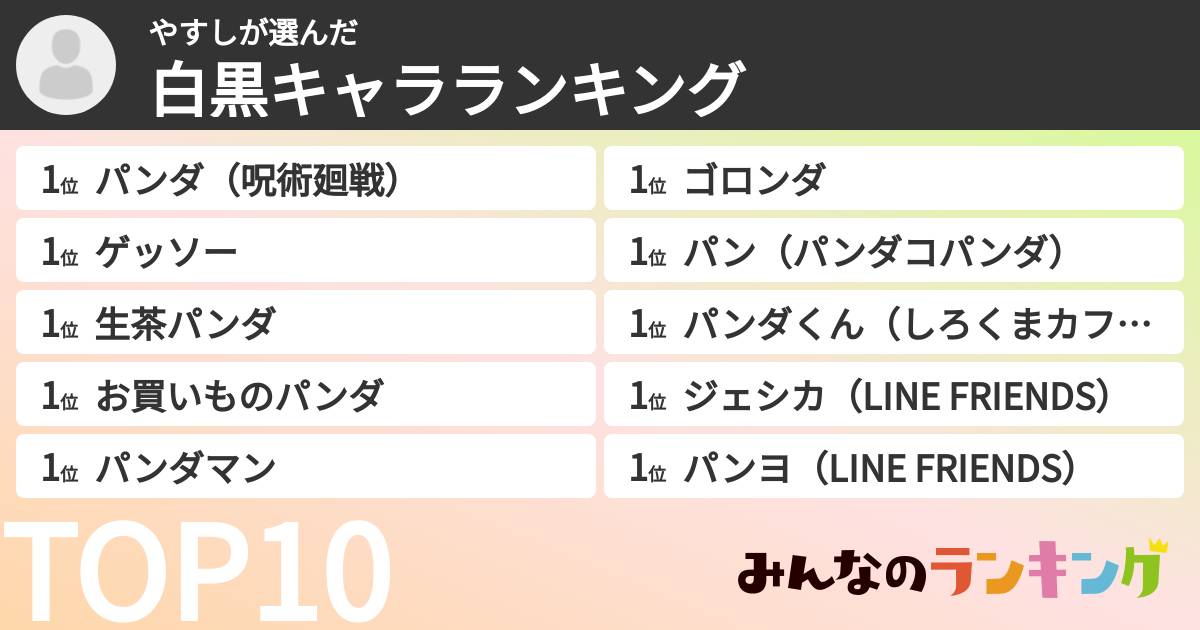 やすしが選んだ
白黒キャラランキング

1位 パンダ（呪術廻戦）
1位 ゲッソー
1位 生茶パンダ
1位 お買いものパンダ
1位 パンダマン

1位 ゴロンダ
1位 パン（パンダコパンダ）
1位 パンダくん（しろくまカフ…
1位 ジェシカ（LINE FRIENDS）
1位 パンヨ（LINE FRIENDS）

TOP10

みんなのランキング